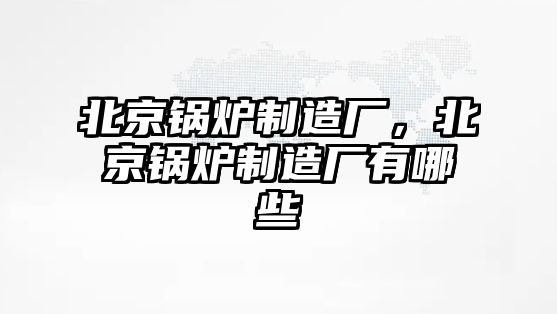 北京锅炉制造厂，北京锅炉制造厂有哪些